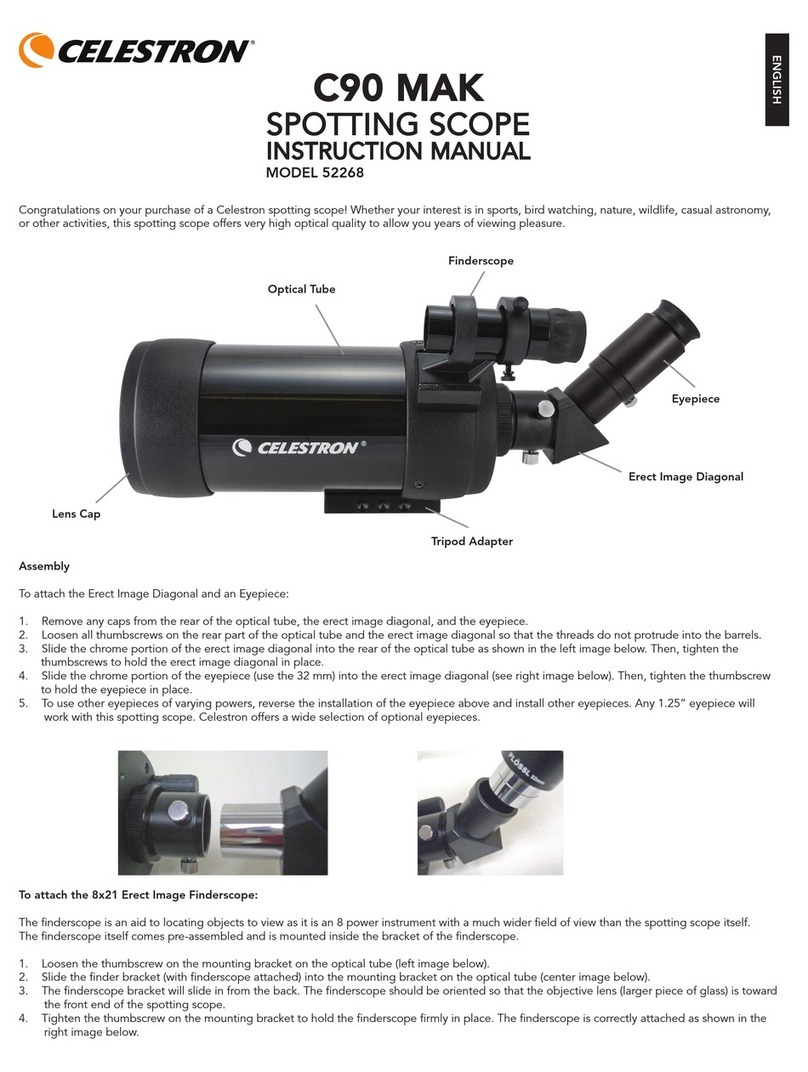 CELESTRON®

ENGLISH

C90 MAK
SPOTTING SCOPE
INSTRUCTION MANUAL
MODEL 52268

Congratulations on your purchase of a Celestron spotting scope! Whether your interest is in sports, bird watching, nature, wildlife, casual astronomy, or other activities, this spotting scope offers very high optical quality to allow you years of viewing pleasure.

Finderscope

Optical Tube

Eyepiece

CELESTRON®

Erect Image Diagonal

Lens Cap

Tripod Adapter

Assembly

To attach the Erect Image Diagonal and an Eyepiece:

1. Remove any caps from the rear of the optical tube, the erect image diagonal, and the eyepiece.
2. Loosen all thumbscrews on the rear part of the optical tube and the erect image diagonal so that the threads do not protrude into the barrels.
3. Slide the chrome portion of the erect image diagonal into the rear of the optical tube as shown in the left image below. Then, tighten the thumbscrews to hold the erect image diagonal in place.
4. Slide the chrome portion of the eyepiece (use the 32 mm) into the erect image diagonal (see right image below). Then, tighten the thumbscrew to hold the eyepiece in place.
5. To use other eyepieces of varying powers, reverse the installation of the eyepiece above and install other eyepieces. Any 1.25" eyepiece will work with this spotting scope. Celestron offers a wide selection of optional eyepieces.

PLÖSSL 32mm

To attach the 8x21 Erect Image Finderscope:

The finderscope is an aid to locating objects to view as it is an 8 power instrument with a much wider field of view than the spotting scope itself. The finderscope itself comes pre-assembled and is mounted inside the bracket of the finderscope.

1. Loosen the thumbscrew on the mounting bracket on the optical tube (left image below).
2. Slide the finder bracket (with finderscope attached) into the mounting bracket on the optical tube (center image below).
3. The finderscope bracket will slide in from the back. The finderscope should be oriented so that the objective lens (larger piece of glass) is toward the front end of the spotting scope.
4. Tighten the thumbscrew on the mounting bracket to hold the finderscope firmly in place. The finderscope is correctly attached as shown in the right image below.